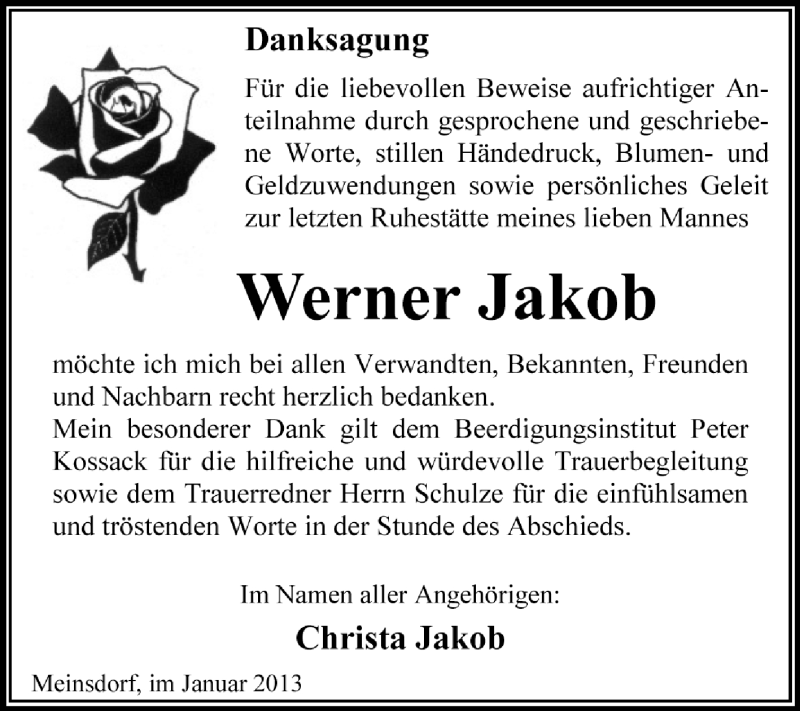 Danksagung

Für die liebevollen Beweise aufrichtiger Anteilnahme durch gesprochene und geschriebene Worte, stillen Händedruck, Blumen- und Geldzuwendungen sowie persönliches Geleit zur letzten Ruhestätte meines lieben Mannes

Werner Jakob

möchte ich mich bei allen Verwandten, Bekannten, Freunden und Nachbarn recht herzlich bedanken.
Mein besonderer Dank gilt dem Beerdigungsinstitut Peter Kossack für die hilfreiche und würdevolle Trauerbegleitung sowie dem Trauerredner Herrn Schulze für die einfühlsamen und tröstenden Worte in der Stunde des Abschieds.

Im Namen aller Angehörigen:

Christa Jakob

Meinsdorf, im Januar 2013